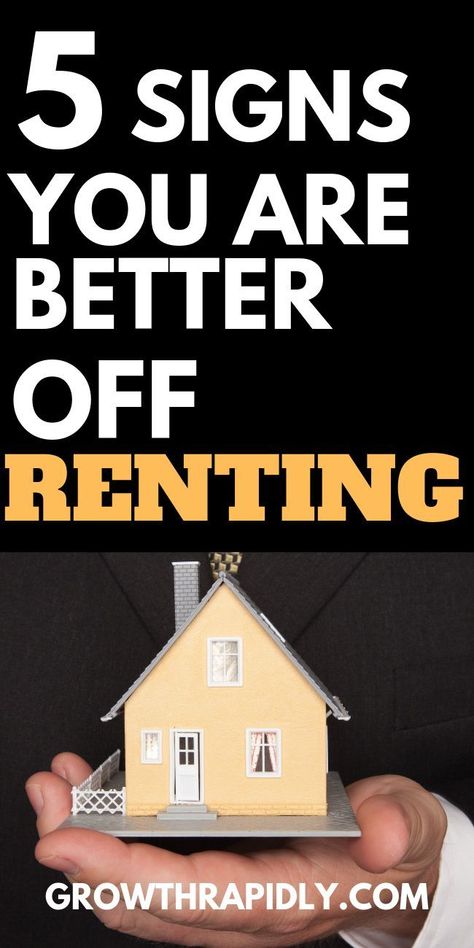 5 SIGNS YOU ARE BETTER OFF RENTING

GROWTHRAPIDLY.COM